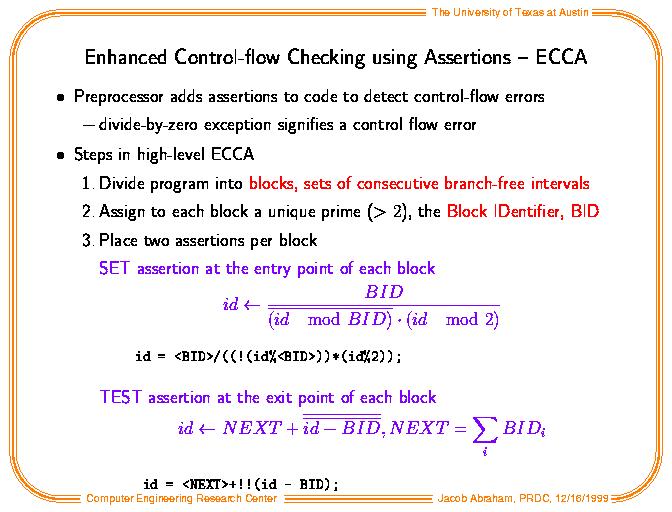 The University of Texas at Austin

Enhanced Control-flow Checking using Assertions – ECCA

• Preprocessor adds assertions to code to detect control-flow errors
– divide-by-zero exception signifies a control flow error

• Steps in high-level ECCA

1. Divide program into blocks, sets of consecutive branch-free intervals

2. Assign to each block a unique prime ($> 2$), the Block IDentifier, BID

3. Place two assertions per block

SET assertion at the entry point of each block

$id \leftarrow \frac{BID}{\overline{(id \mod BID)} \cdot (id \mod 2)}$

id = <BID>/((!(id%<BID>))*(id%2));

TEST assertion at the exit point of each block

$id \leftarrow NEXT + \overline{\overline{id - BID}}, NEXT = \sum_i BID_i$

id = <NEXT>+!!(id - BID);

Computer Engineering Research Center

Jacob Abraham, PRDC, 12/16/1999